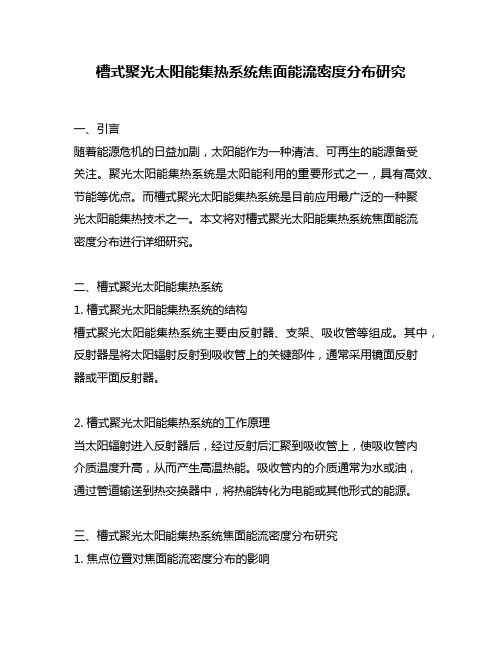 槽式聚光太阳能集热系统焦面能流密度分布研究

一、引言
随着能源危机的日益加剧，太阳能作为一种清洁、可再生的能源备受关注。聚光太阳能集热系统是太阳能利用的重要形式之一，具有高效、节能等优点。而槽式聚光太阳能集热系统是目前应用最广泛的一种聚光太阳能集热技术之一。本文将对槽式聚光太阳能集热系统焦面能流密度分布进行详细研究。

二、槽式聚光太阳能集热系统
1. 槽式聚光太阳能集热系统的结构
槽式聚光太阳能集热系统主要由反射器、支架、吸收管等组成。其中，反射器是将太阳辐射反射到吸收管上的关键部件，通常采用镜面反射器或平面反射器。

2. 槽式聚光太阳能集热系统的工作原理
当太阳辐射进入反射器后，经过反射后汇聚到吸收管上，使吸收管内介质温度升高，从而产生高温热能。吸收管内的介质通常为水或油，通过管道输送到热交换器中，将热能转化为电能或其他形式的能源。

三、槽式聚光太阳能集热系统焦面能流密度分布研究
1. 焦点位置对焦面能流密度分布的影响